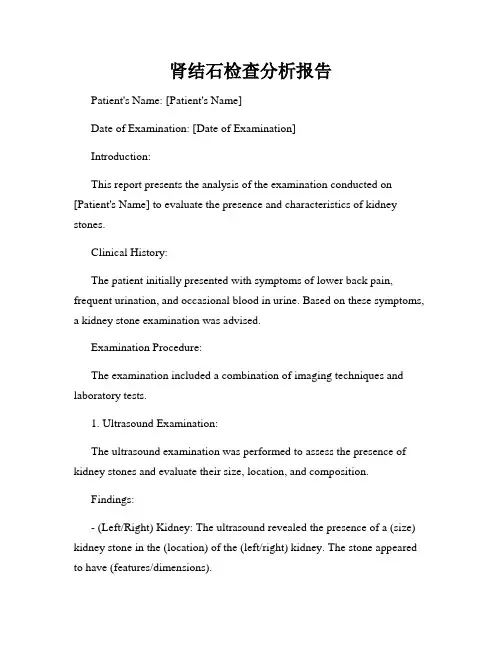 肾结石检查分析报告

Patient's Name: [Patient's Name]

Date of Examination: [Date of Examination]

Introduction:

This report presents the analysis of the examination conducted on [Patient's Name] to evaluate the presence and characteristics of kidney stones.

Clinical History:

The patient initially presented with symptoms of lower back pain, frequent urination, and occasional blood in urine. Based on these symptoms, a kidney stone examination was advised.

Examination Procedure:

The examination included a combination of imaging techniques and laboratory tests.

1. Ultrasound Examination:

The ultrasound examination was performed to assess the presence of kidney stones and evaluate their size, location, and composition.

Findings:

- (Left/Right) Kidney: The ultrasound revealed the presence of a (size) kidney stone in the (location) of the (left/right) kidney. The stone appeared to have (features/dimensions).